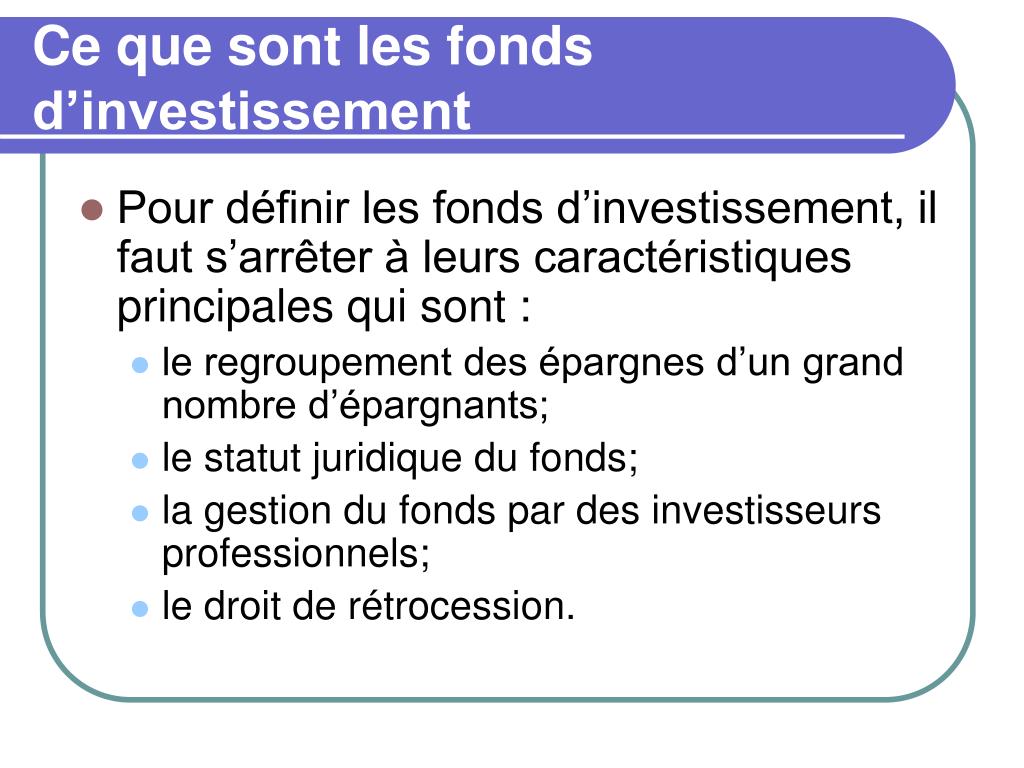 Ce que sont les fonds d’investissement

Pour définir les fonds d’investissement, il faut s’arrêter à leurs caractéristiques principales qui sont :

le regroupement des épargnes d’un grand nombre d’épargnants;

le statut juridique du fonds;

la gestion du fonds par des investisseurs professionnels;

le droit de rétrocession.